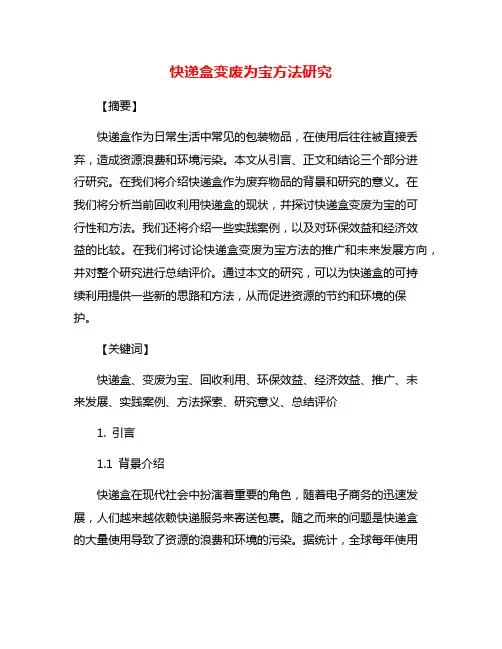 快递盒变废为宝方法研究

【摘要】

快递盒作为日常生活中常见的包装物品，在使用后往往被直接丢弃，造成资源浪费和环境污染。本文从引言、正文和结论三个部分进行研究。在我们将介绍快递盒作为废弃物品的背景和研究的意义。在我们将分析当前回收利用快递盒的现状，并探讨快递盒变废为宝的可行性和方法。我们还将介绍一些实践案例，以及对环保效益和经济效益的比较。在我们将讨论快递盒变废为宝方法的推广和未来发展方向，并对整个研究进行总结评价。通过本文的研究，可以为快递盒的可持续利用提供一些新的思路和方法，从而促进资源的节约和环境的保护。

【关键词】

快递盒、变废为宝、回收利用、环保效益、经济效益、推广、未来发展、实践案例、方法探索、研究意义、总结评价

1. 引言

1.1 背景介绍

快递盒在现代社会中扮演着重要的角色，随着电子商务的迅速发展，人们越来越依赖快递服务来寄送包裹。随之而来的问题是快递盒的大量使用导致了资源的浪费和环境的污染。据统计，全球每年使用